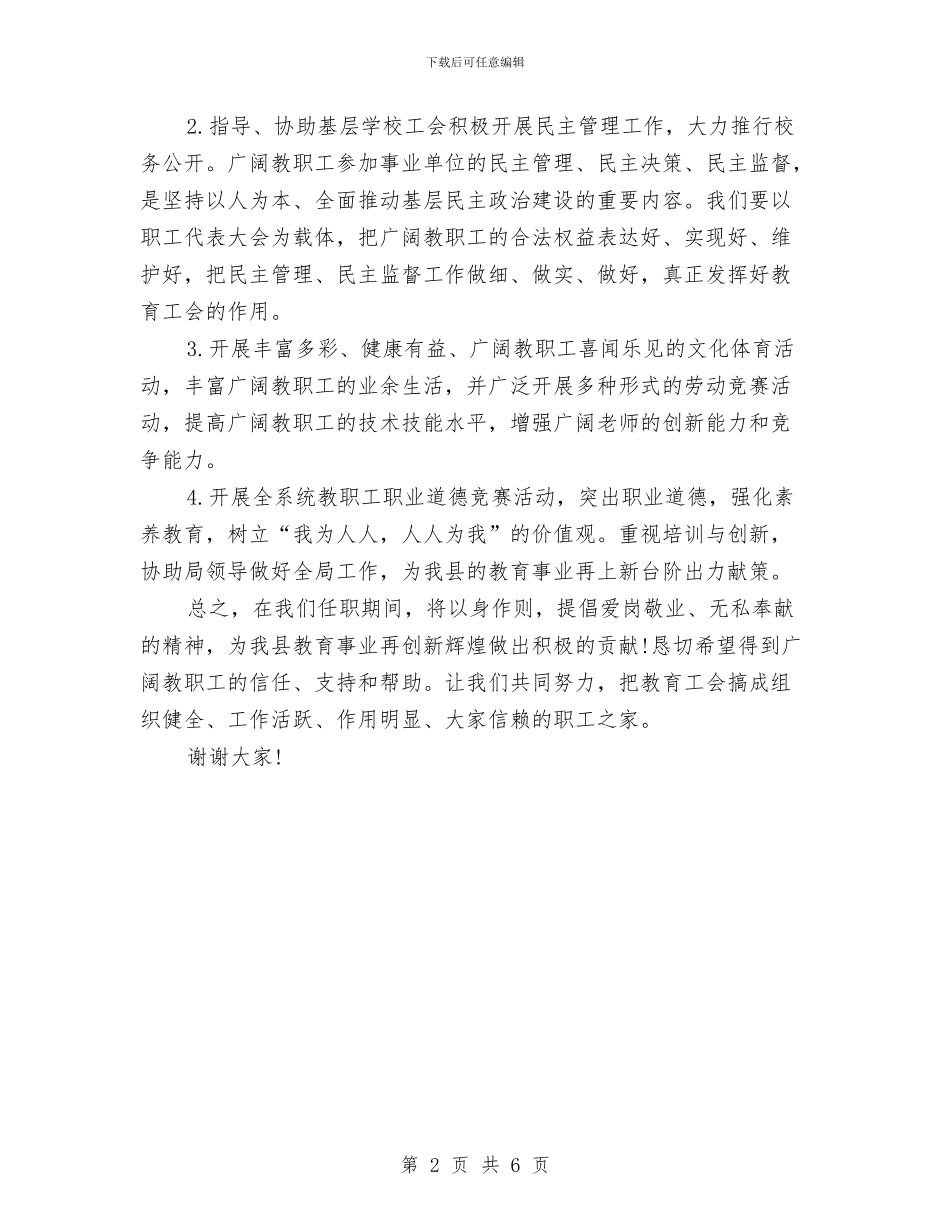 下载后可任意编辑

2.指导、协助基层学校工会积极开展民主管理工作，大力推行校务公开。广阔教职工参加事业单位的民主管理、民主决策、民主监督，是坚持以人为本、全面推动基层民主政治建设的重要内容。我们要以职工代表大会为载体，把广阔教职工的合法权益表达好、实现好、维护好，把民主管理、民主监督工作做细、做实、做好，真正发挥好教育工会的作用。

3.开展丰富多彩、健康有益、广阔教职工喜闻乐见的文化体育活动，丰富广阔教职工的业余生活，并广泛开展多种形式的劳动竞赛活动，提高广阔教职工的技术技能水平，增强广阔老师的创新能力和竞争能力。

4.开展全系统教职工职业道德竞赛活动，突出职业道德，强化素养教育，树立“我为人人，人人为我”的价值观。重视培训与创新，协助局领导做好全局工作，为我县的教育事业再上新台阶出力献策。

总之，在我们任职期间，将以身作则，提倡爱岗敬业、无私奉献的精神，为我县教育事业再创新辉煌做出积极的贡献!恳切希望得到广阔教职工的信任、支持和帮助。让我们共同努力，把教育工会搞成组织健全、工作活跃、作用明显、大家信赖的职工之家。

谢谢大家!

第 2 页 共 6 页